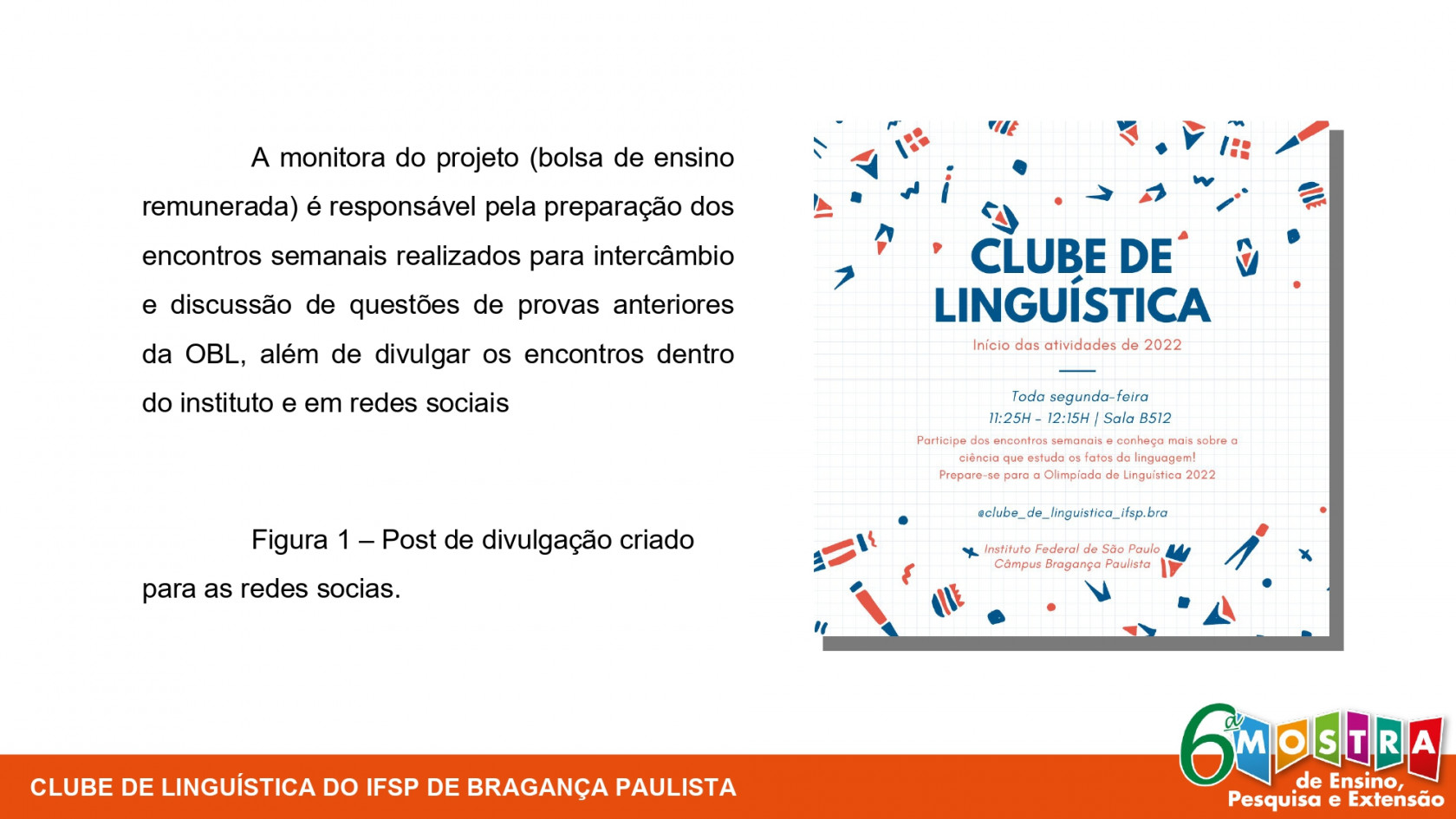 A monitora do projeto (bolsa de ensino remunerada) é responsável pela preparação dos encontros semanais realizados para intercâmbio e discussão de questões de provas anteriores da OBL, além de divulgar os encontros dentro do instituto e em redes sociais

Figura 1 – Post de divulgação criado para as redes socias.

CLUBE DE LINGUÍSTICA

Início das atividades de 2022

Toda segunda-feira
11:25H - 12:15H | Sala B512

Participe dos encontros semanais e conheça mais sobre a ciência que estuda os fatos da linguagem!
Prepare-se para a Olimpíada de Linguística 2022

@clube_de_linguistica_ifsp.bra

Instituto Federal de São Paulo
Câmpus Bragança Paulista

CLUBE DE LINGUÍSTICA DO IFSP DE BRAGANÇA PAULISTA

6ª MOSTRA
de Ensino,
Pesquisa e Extensão